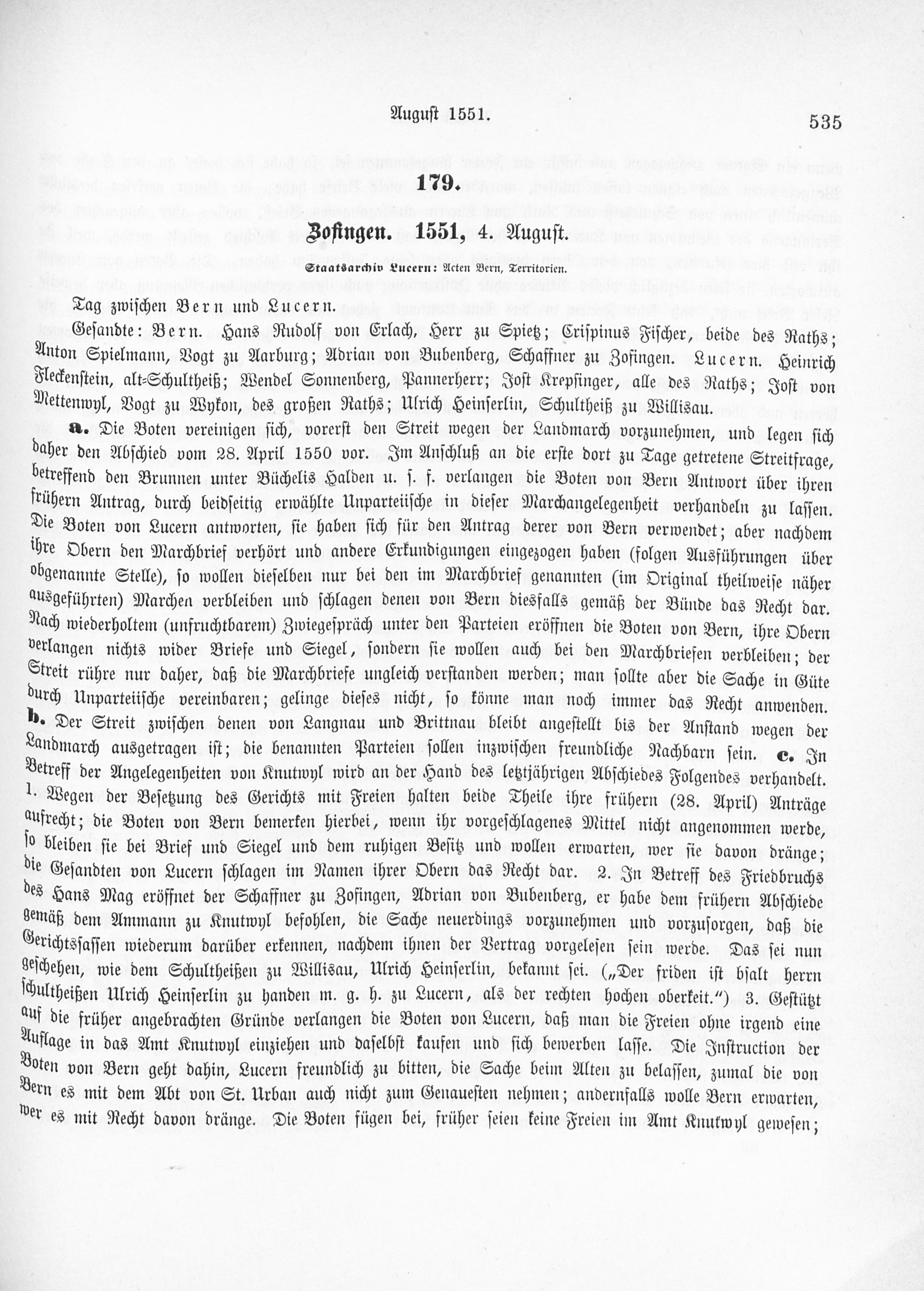 August 1551. 535

179.

Zofingen. 1551, 4. August.

Staatsarchiv Lucern: Acten Bern, Territorien.

Tag zwischen Bern und Lucern.

Gesandte: Bern. Hans Rudolf von Erlach, Herr zu Spietz; Crispinus Fischer, beide des Raths; Anton Spielmann, Vogt zu Aarburg; Adrian von Bubenberg, Schaffner zu Zofingen. Lucern. Heinrich Fleckenstein, alt-Schultheiß; Wendel Sonnenberg, Pannerherr; Jost Krepsinger, alle des Raths; Jost von Mettenwyl, Vogt zu Wykon, des großen Raths; Ulrich Heinserlin, Schultheiß zu Willisau.

a. Die Boten vereinigen sich, vorerst den Streit wegen der Landmarch vorzunehmen, und legen sich daher den Abschied vom 28. April 1550 vor. Im Anschluß an die erste dort zu Tage getretene Streitfrage, betreffend den Brunnen unter Büchelis Halden u. s. f. verlangen die Boten von Bern Antwort über ihren frühern Antrag, durch beidseitig erwählte Unparteiische in dieser Marchangelegenheit verhandeln zu lassen. Die Boten von Lucern antworten, sie haben sich für den Antrag derer von Bern verwendet; aber nachdem ihre Obern den Marchbrief verhört und andere Erkundigungen eingezogen haben (folgen Ausführungen über obgenannte Stelle), so wollen dieselben nur bei den im Marchbrief genannten (im Original theilweise näher ausgeführten) Marchen verbleiben und schlagen denen von Bern diesfalls gemäß der Bünde das Recht dar. Nach wiederholtem (unfruchtbarem) Zwiegespräch unter den Parteien eröffnen die Boten von Bern, ihre Obern verlangen nichts wider Briefe und Siegel, sondern sie wollen auch bei den Marchbriefen verbleiben; der Streit rühre nur daher, daß die Marchbriefe ungleich verstanden werden; man sollte aber die Sache in Güte durch Unparteiische vereinbaren; gelinge dieses nicht, so könne man noch immer das Recht anwenden. b. Der Streit zwischen denen von Langnau und Brittnau bleibt angestellt bis der Anstand wegen der Landmarch ausgetragen ist; die benannten Parteien sollen inzwischen freundliche Nachbarn sein. c. In Betreff der Angelegenheiten von Knutwyl wird an der Hand des letztjährigen Abschiedes Folgendes verhandelt. 1. Wegen der Besetzung des Gerichts mit Freien halten beide Theile ihre frühern (28. April) Anträge aufrecht; die Boten von Bern bemerken hierbei, wenn ihr vorgeschlagenes Mittel nicht angenommen werde, so bleiben sie bei Brief und Siegel und dem ruhigen Besitz und wollen erwarten, wer sie davon dränge; die Gesandten von Lucern schlagen im Namen ihrer Obern das Recht dar. 2. In Betreff des Friedbruchs des Hans Mag eröffnet der Schaffner zu Zofingen, Adrian von Bubenberg, er habe dem frühern Abschiede gemäß dem Ammann zu Knutwyl befohlen, die Sache neuerdings vorzunehmen und vorzusorgen, daß die Gerichtssassen wiederum darüber erkennen, nachdem ihnen der Vertrag vorgelesen sein werde. Das sei nun geschehen, wie dem Schultheißen zu Willisau, Ulrich Heinserlin, bekannt sei. („Der friden ist bsalt herrn schultheißen Ulrich Heinserlin zu handen m. g. h. zu Lucern, als der rechten hochen oberkeit.") 3. Gestützt auf die früher angebrachten Gründe verlangen die Boten von Lucern, daß man die Freien ohne irgend eine Auflage in das Amt Knutwyl einziehen und daselbst kaufen und sich bewerben lasse. Die Instruction der Boten von Bern geht dahin, Lucern freundlich zu bitten, die Sache beim Alten zu belassen, zumal die von Bern es mit dem Abt von St. Urban auch nicht zum Genauesten nehmen; andernfalls wolle Bern erwarten, wer es mit Recht davon dränge. Die Boten fügen bei, früher seien keine Freien im Amt Knutwyl gewesen;